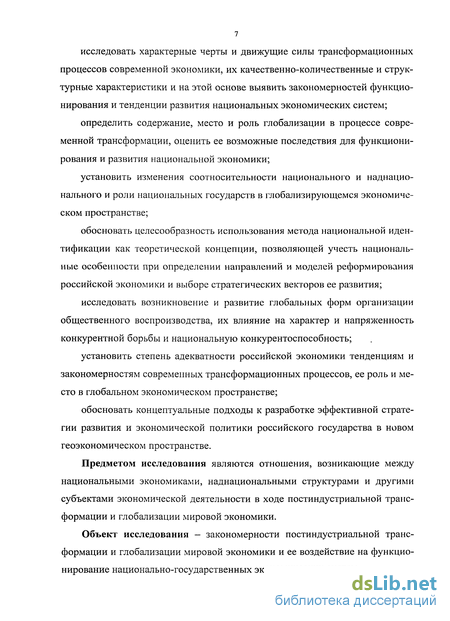 7

исследовать характерные черты и движущие силы трансформационных процессов современной экономики, их качественно-количественные и структурные характеристики и на этой основе выявить закономерностей функционирования и тенденции развития национальных экономических систем;

определить содержание, место и роль глобализации в процессе современной трансформации, оценить ее возможные последствия для функционирования и развития национальной экономики;

установить изменения соотносительности национального и наднационального и роли национальных государств в глобализирующемся экономическом пространстве;

обосновать целесообразность использования метода национальной идентификации как теоретической концепции, позволяющей учесть национальные особенности при определении направлений и моделей реформирования российской экономики и выборе стратегических векторов ее развития;

исследовать возникновение и развитие глобальных форм организации общественного воспроизводства, их влияние на характер и напряженность конкурентной борьбы и национальную конкурентоспособность;

установить степень адекватности российской экономики тенденциям и закономерностям современных трансформационных процессов, ее роль и место в глобальном экономическом пространстве;

обосновать концептуальные подходы к разработке эффективной стратегии развития и экономической политики российского государства в новом геоэкономическом пространстве.

**Предметом исследования** являются отношения, возникающие между национальными экономиками, наднациональными структурами и другими субъектами экономической деятельности в ходе постиндустриальной трансформации и глобализации мировой экономики.

**Объект исследования** – закономерности постиндустриальной трансформации и глобализации мировой экономики и ее воздействие на функционирование национально-государственных эк

dsLib.net
библиотека диссертаций